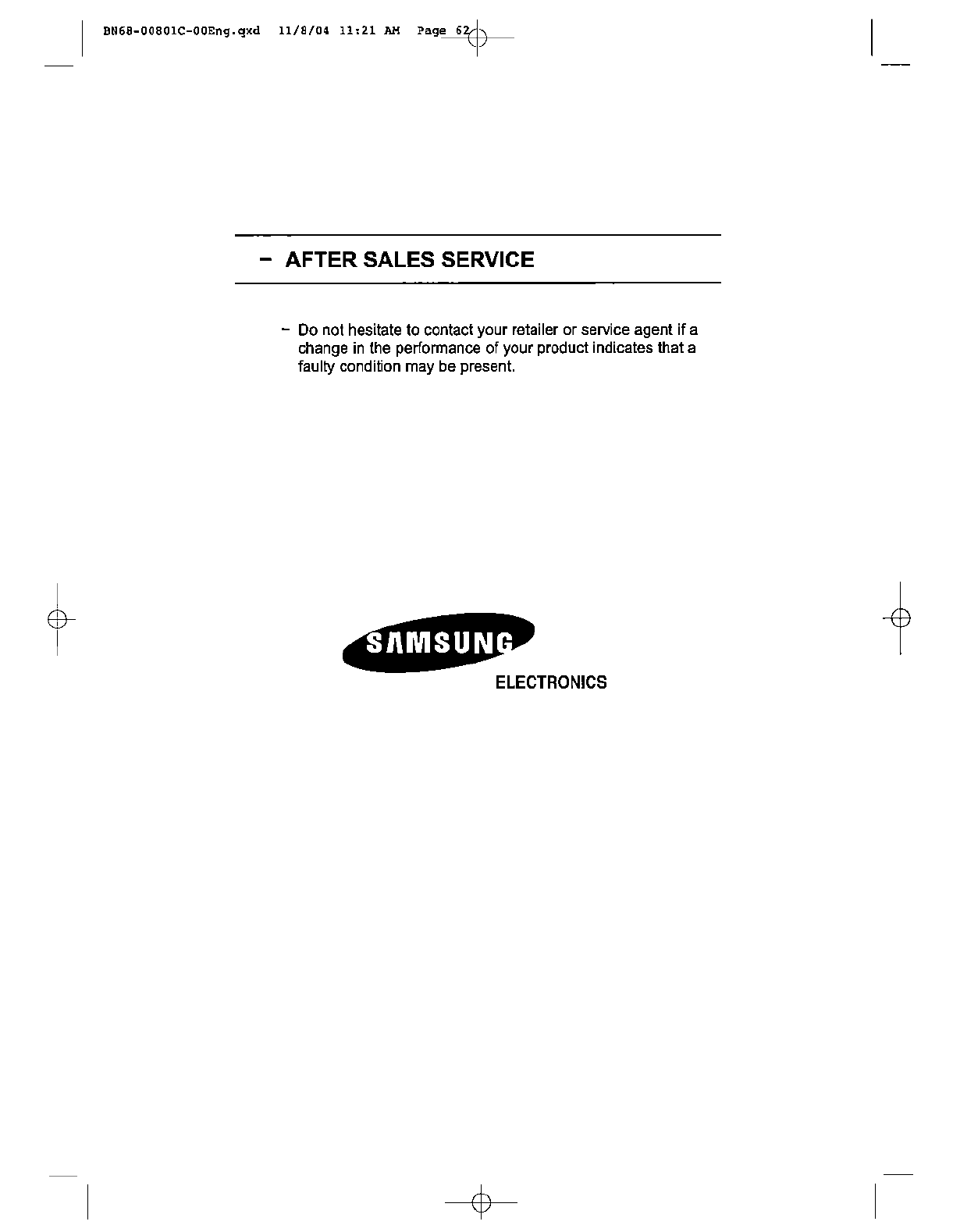 BN68-00801C-00Eng.qxd 11/8/04 11:21 AM Page 62

- AFTER SALES SERVICE

- Do not hesitate to contact your retailer or service agent if a change in the performance of your product indicates that a faulty condition may be present.

SAMSUNG
ELECTRONICS